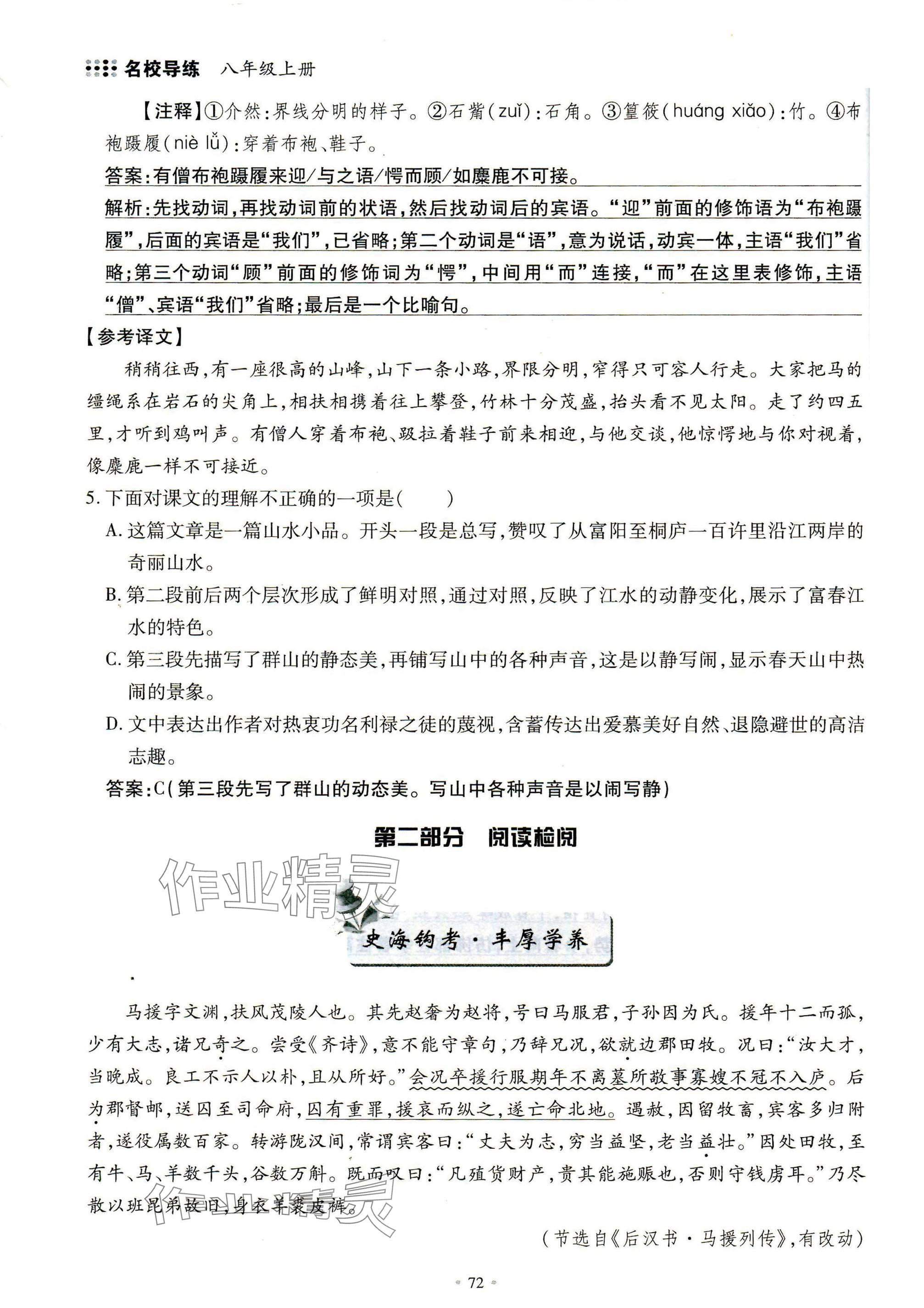 名校导练 八年级上册

【注释】①介然：界线分明的样子。②石觜(zuǐ)：石角。③篁筱(huáng xiǎo)：竹。④布袍蹑履(niè lǚ)：穿着布袍、鞋子。

答案：有僧布袍蹑履来迎/与之语/愕而顾/如麋鹿不可接。

解析：先找动词，再找动词前的状语，然后找动词后的宾语。“迎”前面的修饰语为“布袍蹑履”，后面的宾语是“我们”，已省略；第二个动词是“语”，意为说话，动宾一体，主语“我们”省略；第三个动词“顾”前面的修饰词为“愕”，中间用“而”连接，“而”在这里表修饰，主语“僧”、宾语“我们”省略；最后是一个比喻句。

【参考译文】

稍稍往西，有一座很高的山峰，山下一条小路，界限分明，窄得只可容人行走。大家把马的缰绳系在岩石的尖角上，相扶相携着往上攀登，竹林十分茂盛，抬头看不见太阳。走了约四五里，才听到鸡叫声。有僧人穿着布袍、趿拉着鞋子前来相迎，与他交谈，他惊愕地与你对视着，像麋鹿一样不可接近。

5. 下面对课文的理解不正确的一项是(　　)

A. 这篇文章是一篇山水小品。开头一段是总写，赞叹了从富阳至桐庐一百许里沿江两岸的奇丽山水。

B. 第二段前后两个层次形成了鲜明对照，通过对照，反映了江水的动静变化，展示了富春江水的特色。

C. 第三段先描写了群山的静态美，再铺写山中的各种声音，这是以静写闹，显示春天山中热闹的景象。

D. 文中表达出作者对热衷功名利禄之徒的蔑视，含蓄传达出爱慕美好自然、退隐避世的高洁志趣。

答案：C(第三段先写了群山的动态美。写山中各种声音是以闹写静)

第二部分　阅读检阅

作业精灵

史海钩考·丰厚学养

马援字文渊，扶风茂陵人也。其先赵奢为赵将，号曰马服君，子孙因为氏。援年十二而孤，少有大志，诸兄奇之。尝受《齐诗》，意不能守章句，乃辞兄况，欲就边郡田牧。况曰：“汝大才，当晚成。良工不示人以朴，且从所好。”会况卒援行服期年不离墓所敬事寡嫂不冠不入庐。后为郡督邮，送囚至司命府，囚有重罪，援哀而纵之，遂亡命北地。遇赦，因留牧畜，宾客多归附者，遂役属数百家。转游陇汉间，常谓宾客曰：“丈夫为志，穷当益坚，老当益壮。”因处田牧，至有牛、马、羊数千头，谷数万斛。既而叹曰：“凡殖货财产，贵其能施赈也，否则守钱虏耳。”乃尽散以班昆弟故旧，身衣羊裘皮裤。

(节选自《后汉书·马援列传》，有改动)

72